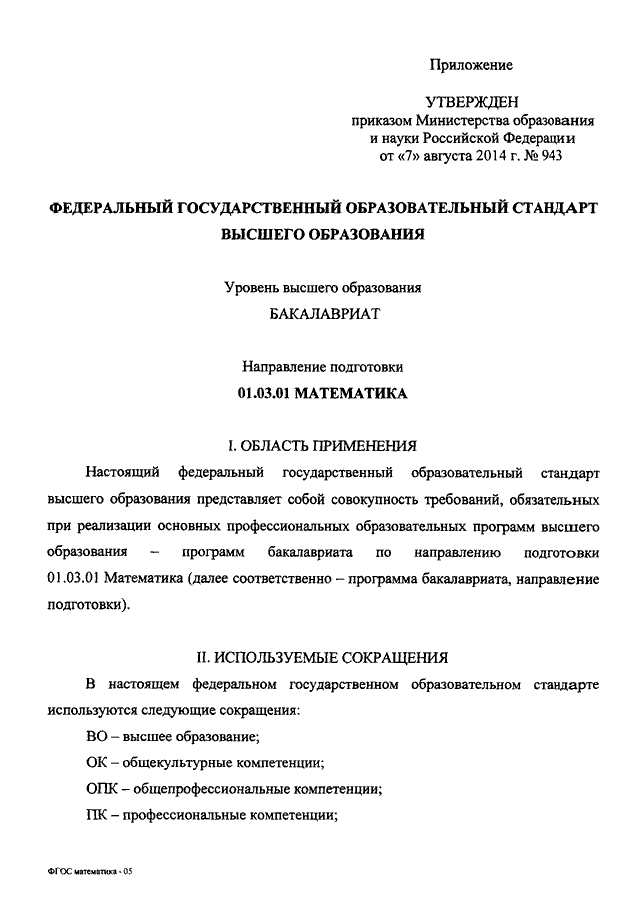 Приложение

УТВЕРЖДЕН
приказом Министерства образования и науки Российской Федерации от «7» августа 2014 г. № 943

ФЕДЕРАЛЬНЫЙ ГОСУДАРСТВЕННЫЙ ОБРАЗОВАТЕЛЬНЫЙ СТАНДАРТ ВЫСШЕГО ОБРАЗОВАНИЯ

Уровень высшего образования
БАКАЛАВРИАТ

Направление подготовки
01.03.01 МАТЕМАТИКА

I. ОБЛАСТЬ ПРИМЕНЕНИЯ

Настоящий федеральный государственный образовательный стандарт высшего образования представляет собой совокупность требований, обязательных при реализации основных профессиональных образовательных программ высшего образования – программ бакалавриата по направлению подготовки 01.03.01 Математика (далее соответственно – программа бакалавриата, направление подготовки).

II. ИСПОЛЬЗУЕМЫЕ СОКРАЩЕНИЯ

В настоящем федеральном государственном образовательном стандарте используются следующие сокращения:

ВО – высшее образование;

ОК – общекультурные компетенции;

ОПК – общепрофессиональные компетенции;

ПК – профессиональные компетенции;

ФГОС математика - 05